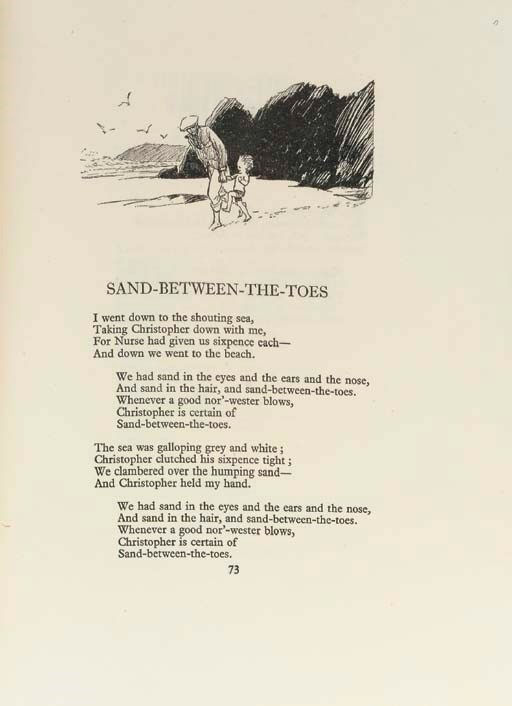 SAND-BETWEEN-THE-TOES

I went down to the shouting sea,
Taking Christopher down with me,
For Nurse had given us sixpence each—
And down we went to the beach.

We had sand in the eyes and the ears and the nose,
And sand in the hair, and sand-between-the-toes.
Whenever a good nor'-wester blows,
Christopher is certain of
Sand-between-the-toes.

The sea was galloping grey and white ;
Christopher clutched his sixpence tight ;
We clambered over the humping sand—
And Christopher held my hand.

We had sand in the eyes and the ears and the nose,
And sand in the hair, and sand-between-the-toes.
Whenever a good nor'-wester blows,
Christopher is certain of
Sand-between-the-toes.

73